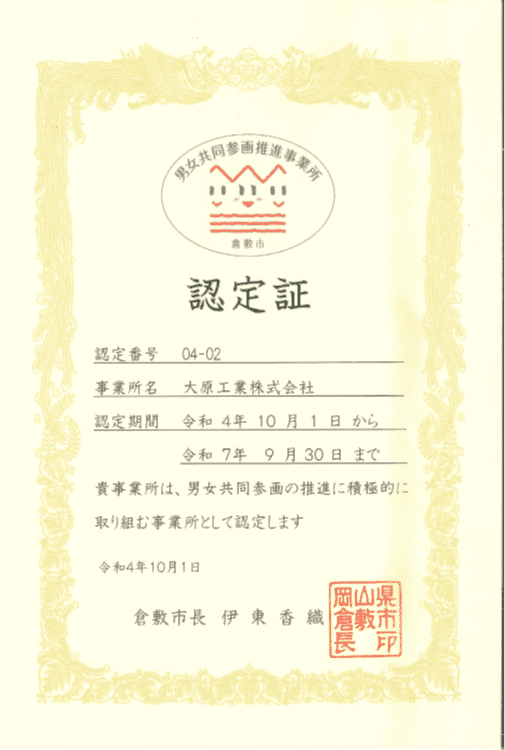 男女共同参画推進事業所

倉敷市

認定証

認定番号　04-02

事業所名　大原工業株式会社

認定期間　令和 4年 10 月 1 日 から

令和 7年 9 月 30 日 まで

貴事業所は、男女共同参画の推進に積極的に取り組む事業所として認定します

令和4年10月1日

倉敷市長　伊 東 香 織

岡山県倉敷市長印